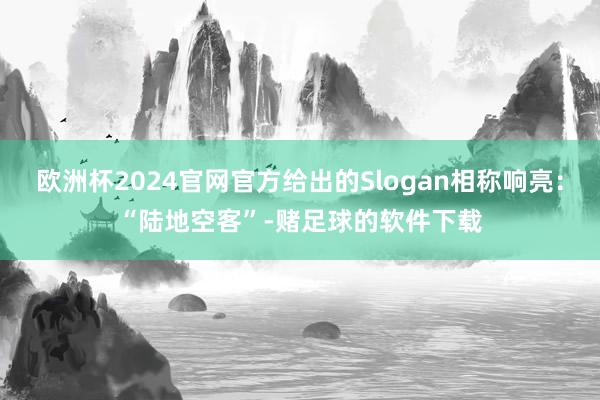 欧洲杯2024官网官方给出的Slogan相称响亮：“陆地空客”-赌足球的软件下载